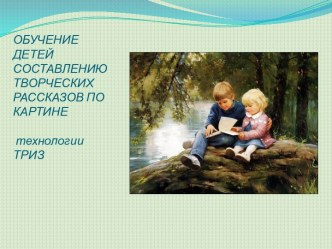 ОБУЧЕНИЕ ДЕТЕЙ СОСТАВЛЕНИЮ ТВОРЧЕСКИХ РАССКАЗОВ ПО КАРТИНЕ

технологии ТРИЗ